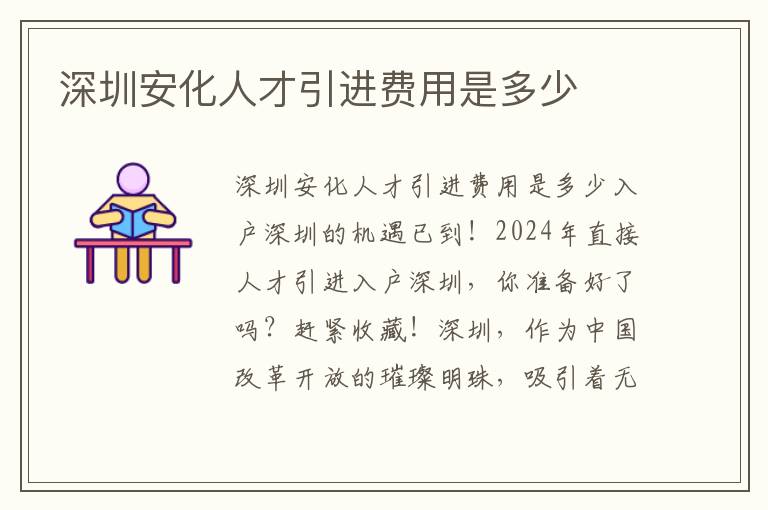 深圳安化人才引进费用是多少

深圳安化人才引进费用是多少入户深圳的机遇已到！2024年直接人才引进入户深圳，你准备好了吗？赶紧收藏！深圳，作为中国改革开放的璀璨明珠，吸引着无